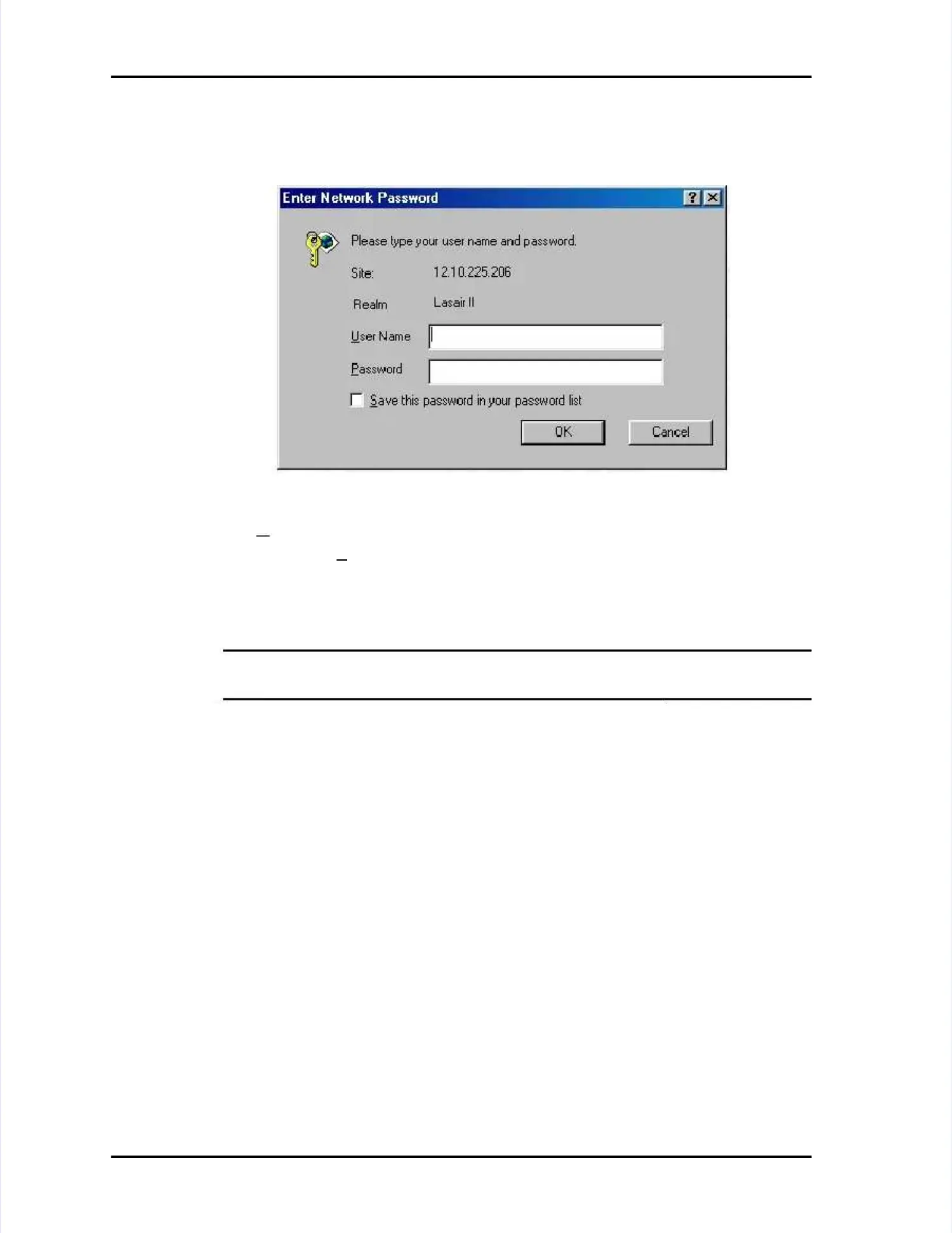 Enter Network Password

?

Please type your user name and password.

Site: 12.10.225.206

Realm Lasair II

User Name

Password

Save this password in your password list

OK

Cancel